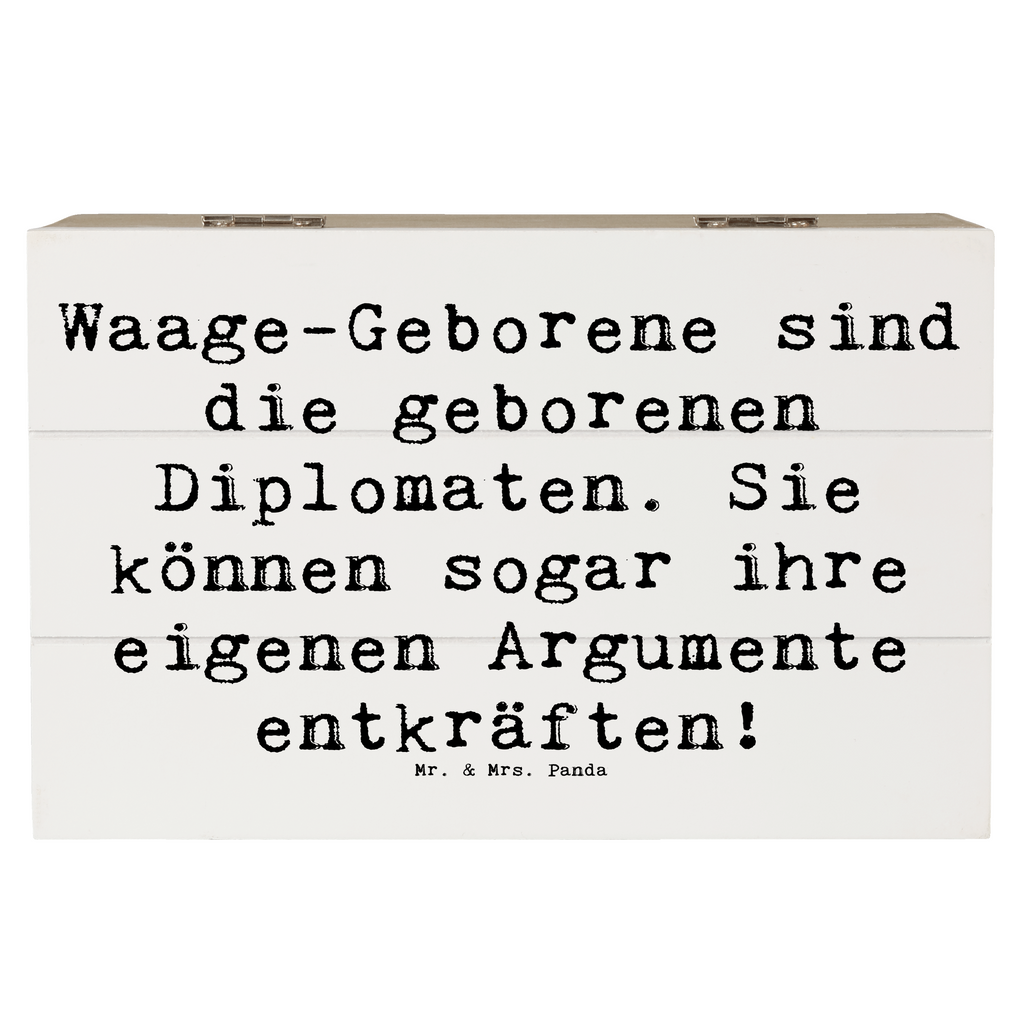 Waage-Geborene sind die geborenen Diplomaten. Sie können sogar ihre eigenen Argumente entkräften!

Mr. & Mrs. Panda